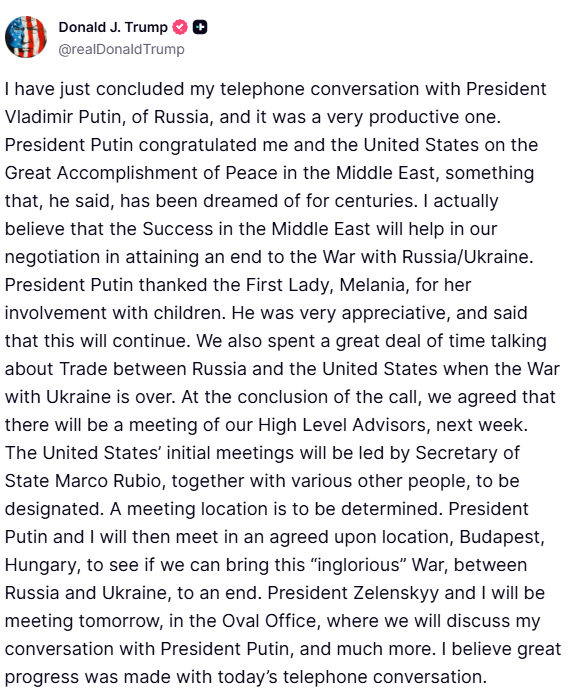 Donald J. Trump
@realDonaldTrump

I have just concluded my telephone conversation with President Vladimir Putin, of Russia, and it was a very productive one. President Putin congratulated me and the United States on the Great Accomplishment of Peace in the Middle East, something that, he said, has been dreamed of for centuries. I actually believe that the Success in the Middle East will help in our negotiation in attaining an end to the War with Russia/Ukraine. President Putin thanked the First Lady, Melania, for her involvement with children. He was very appreciative, and said that this will continue. We also spent a great deal of time talking about Trade between Russia and the United States when the War with Ukraine is over. At the conclusion of the call, we agreed that there will be a meeting of our High Level Advisors, next week. The United States' initial meetings will be led by Secretary of State Marco Rubio, together with various other people, to be designated. A meeting location is to be determined. President Putin and I will then meet in an agreed upon location, Budapest, Hungary, to see if we can bring this "inglorious" War, between Russia and Ukraine, to an end. President Zelenskyy and I will be meeting tomorrow, in the Oval Office, where we will discuss my conversation with President Putin, and much more. I believe great progress was made with today's telephone conversation.